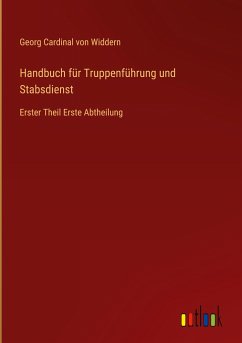 Georg Cardinal von Widdern

Handbuch für Truppenführung und Stabsdienst

Erster Theil Erste Abtheilung

outlook